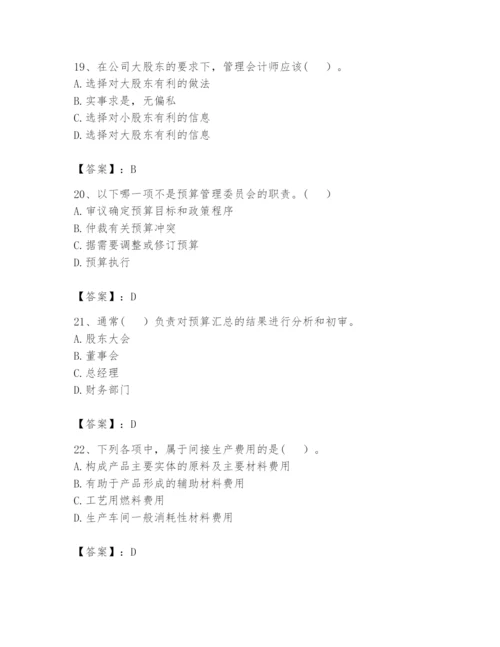 19、在公司大股东的要求下，管理会计师应该（　）。
A. 选择对大股东有利的做法
B. 实事求是，无偏私
C. 选择对小股东有利的信息
D. 选择对大股东有利的信息

【答案】：B

20、以下哪一项不是预算管理委员会的职责。（　）
A. 审议确定预算目标和政策程序
B. 仲裁有关预算冲突
C. 据需要调整或修订预算
D. 预算执行

【答案】：D

21、通常（　）负责对预算汇总的结果进行分析和初审。
A. 股东大会
B. 董事会
C. 总经理
D. 财务部门

【答案】：D

22、下列各项中，属于间接生产费用的是（　）。
A. 构成产品主要实体的原料及主要材料费用
B. 有助于产品形成的辅助材料费用
C. 工艺用燃料费用
D. 生产车间一般消耗性材料费用

【答案】：D